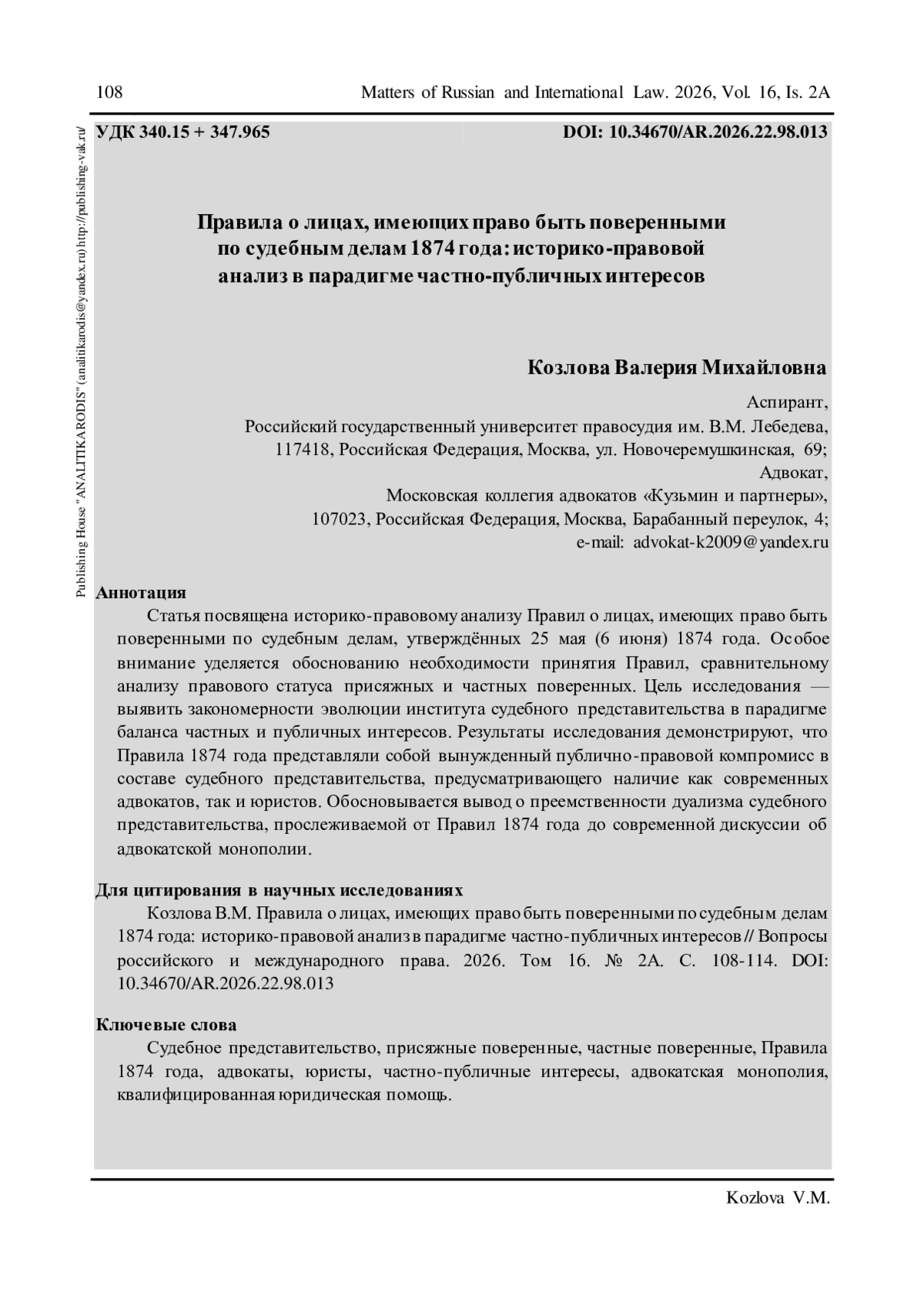 108 Matters of Russian and International Law. 2026, Vol. 16, Is. 2A

Publishing House "ANALITIKARODIS" (analitikarodis@yandex.ru) http://publishing-vak.ru/

УДК 340.15 + 347.965 DOI: 10.34670/AR.2026.22.98.013

Правила о лицах, имеющих право быть поверенными по судебным делам 1874 года: историко-правовой анализ в парадигме частно-публичных интересов

Козлова Валерия Михайловна

Аспирант,
Российский государственный университет правосудия им. В.М. Лебедева,
117418, Российская Федерация, Москва, ул. Новочеремушкинская, 69;
Адвокат,
Московская коллегия адвокатов «Кузьмин и партнеры»,
107023, Российская Федерация, Москва, Барабанный переулок, 4;
e-mail: advokat-k2009@yandex.ru

Аннотация

Статья посвящена историко-правовому анализу Правил о лицах, имеющих право быть поверенными по судебным делам, утверждённых 25 мая (6 июня) 1874 года. Особое внимание уделяется обоснованию необходимости принятия Правил, сравнительному анализу правового статуса присяжных и частных поверенных. Цель исследования — выявить закономерности эволюции института судебного представительства в парадигме баланса частных и публичных интересов. Результаты исследования демонстрируют, что Правила 1874 года представляли собой вынужденный публично-правовой компромисс в составе судебного представительства, предусматривающего наличие как современных адвокатов, так и юристов. Обосновывается вывод о преемственности дуализма судебного представительства, прослеживаемой от Правил 1874 года до современной дискуссии об адвокатской монополии.

Для цитирования в научных исследованиях

Козлова В.М. Правила о лицах, имеющих право быть поверенными по судебным делам 1874 года: историко-правовой анализ в парадигме частно-публичных интересов // Вопросы российского и международного права. 2026. Том 16. № 2А. С. 108-114. DOI: 10.34670/AR.2026.22.98.013

Ключевые слова

Судебное представительство, присяжные поверенные, частные поверенные, Правила 1874 года, адвокаты, юристы, частно-публичные интересы, адвокатская монополия, квалифицированная юридическая помощь.

Kozlova V.M.